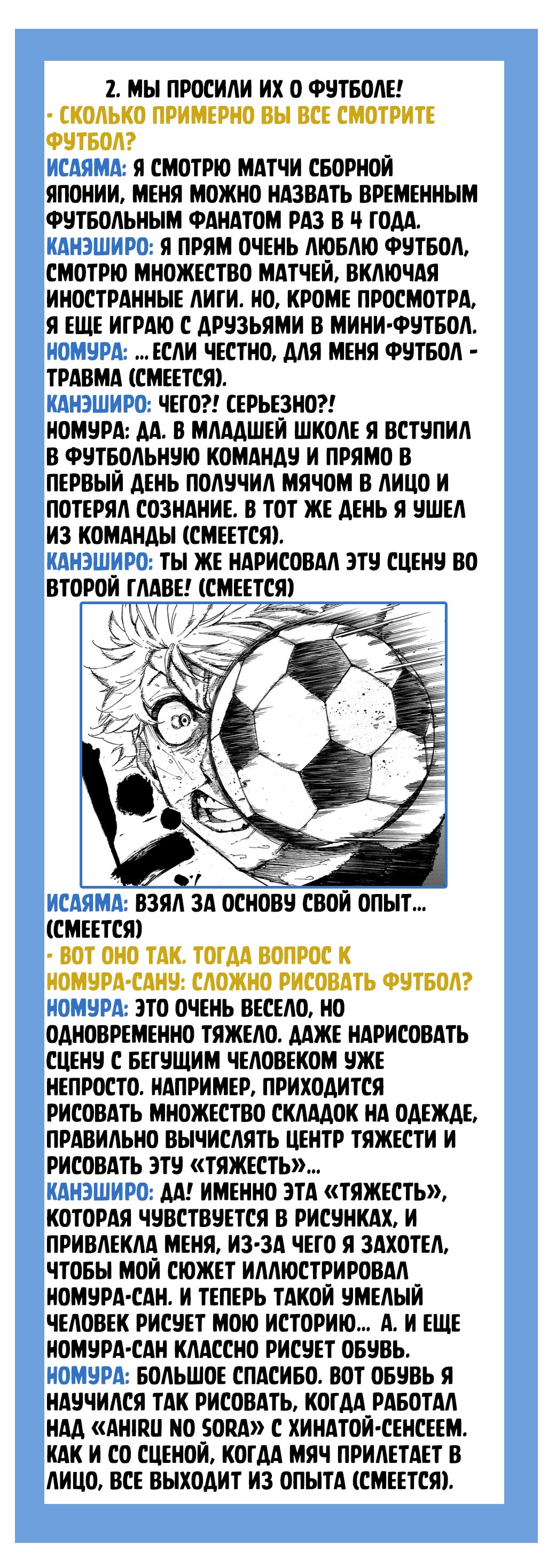 2. МЫ ПРОСИЛИ ИХ О ФУТБОЛЕ!
- СКОЛЬКО ПРИМЕРНО ВЫ ВСЕ СМОТРИТЕ ФУТБОЛ?
ИСАЯМА: Я СМОТРЮ МАТЧИ СБОРНОЙ ЯПОНИИ, МЕНЯ МОЖНО НАЗВАТЬ ВРЕМЕННЫМ ФУТБОЛЬНЫМ ФАНАТОМ РАЗ В 4 ГОДА.
КАНЭШИРО: Я ПРЯМ ОЧЕНЬ ЛЮБЛЮ ФУТБОЛ, СМОТРЮ МНОЖЕСТВО МАТЧЕЙ, ВКЛЮЧАЯ ИНОСТРАННЫЕ ЛИГИ. НО, КРОМЕ ПРОСМОТРА, Я ЕЩЕ ИГРАЮ С ДРУЗЬЯМИ В МИНИ-ФУТБОЛ.
НОМУРА: ...ЕСЛИ ЧЕСТНО, ДЛЯ МЕНЯ ФУТБОЛ - ТРАВМА (СМЕЕТСЯ).
КАНЭШИРО: ЧЕГО?! СЕРЬЕЗНО?!
НОМУРА: ДА. В МЛАДШЕЙ ШКОЛЕ Я ВСТУПИЛ В ФУТБОЛЬНУЮ КОМАНДУ И ПРЯМО В ПЕРВЫЙ ДЕНЬ ПОЛУЧИЛ МЯЧОМ В ЛИЦО И ПОТЕРЯЛ СОЗНАНИЕ. В ТОТ ЖЕ ДЕНЬ Я УШЕЛ ИЗ КОМАНДЫ (СМЕЕТСЯ).
КАНЭШИРО: ТЫ ЖЕ НАРИСОВАЛ ЭТУ СЦЕНУ ВО ВТОРОЙ ГЛАВЕ! (СМЕЕТСЯ)
ИСАЯМА: ВЗЯЛ ЗА ОСНОВУ СВОЙ ОПЫТ... (СМЕЕТСЯ)
- ВОТ ОНО ТАК. ТОГДА ВОПРОС К НОМУРА-САНУ: СЛОЖНО РИСОВАТЬ ФУТБОЛ?
НОМУРА: ЭТО ОЧЕНЬ ВЕСЕЛО, НО ОДНОВРЕМЕННО ТЯЖЕЛО. ДАЖЕ НАРИСОВАТЬ СЦЕНУ С БЕГУЩИМ ЧЕЛОВЕКОМ УЖЕ НЕПРОСТО. НАПРИМЕР, ПРИХОДИТСЯ РИСОВАТЬ МНОЖЕСТВО СКЛАДОК НА ОДЕЖДЕ, ПРАВИЛЬНО ВЫЧИСЛЯТЬ ЦЕНТР ТЯЖЕСТИ И РИСОВАТЬ ЭТУ «ТЯЖЕСТЬ»...
КАНЭШИРО: ДА! ИМЕННО ЭТА «ТЯЖЕСТЬ», КОТОРАЯ ЧУВСТВУЕТСЯ В РИСУНКАХ, И ПРИВЛЕКЛА МЕНЯ, ИЗ-ЗА ЧЕГО Я ЗАХОТЕЛ, ЧТОБЫ МОЙ СЮЖЕТ ИЛЛЮСТРИРОВАЛ НОМУРА-САН. И ТЕПЕРЬ ТАКОЙ УМЕЛЫЙ ЧЕЛОВЕК РИСУЕТ МОЮ ИСТОРИЮ... А. И ЕЩЕ НОМУРА-САН КЛАССНО РИСУЕТ ОБУВЬ.
НОМУРА: БОЛЬШОЕ СПАСИБО. ВОТ ОБУВЬ Я НАУЧИЛСЯ ТАК РИСОВАТЬ, КОГДА РАБОТАЛ НАД «AHIRU NO SORA» С ХИНАТОЙ-СЕНСЕЕМ. КАК И СО СЦЕНОЙ, КОГДА МЯЧ ПРИЛЕТАЕТ В ЛИЦО, ВСЕ ВЫХОДИТ ИЗ ОПЫТА (СМЕЕТСЯ).